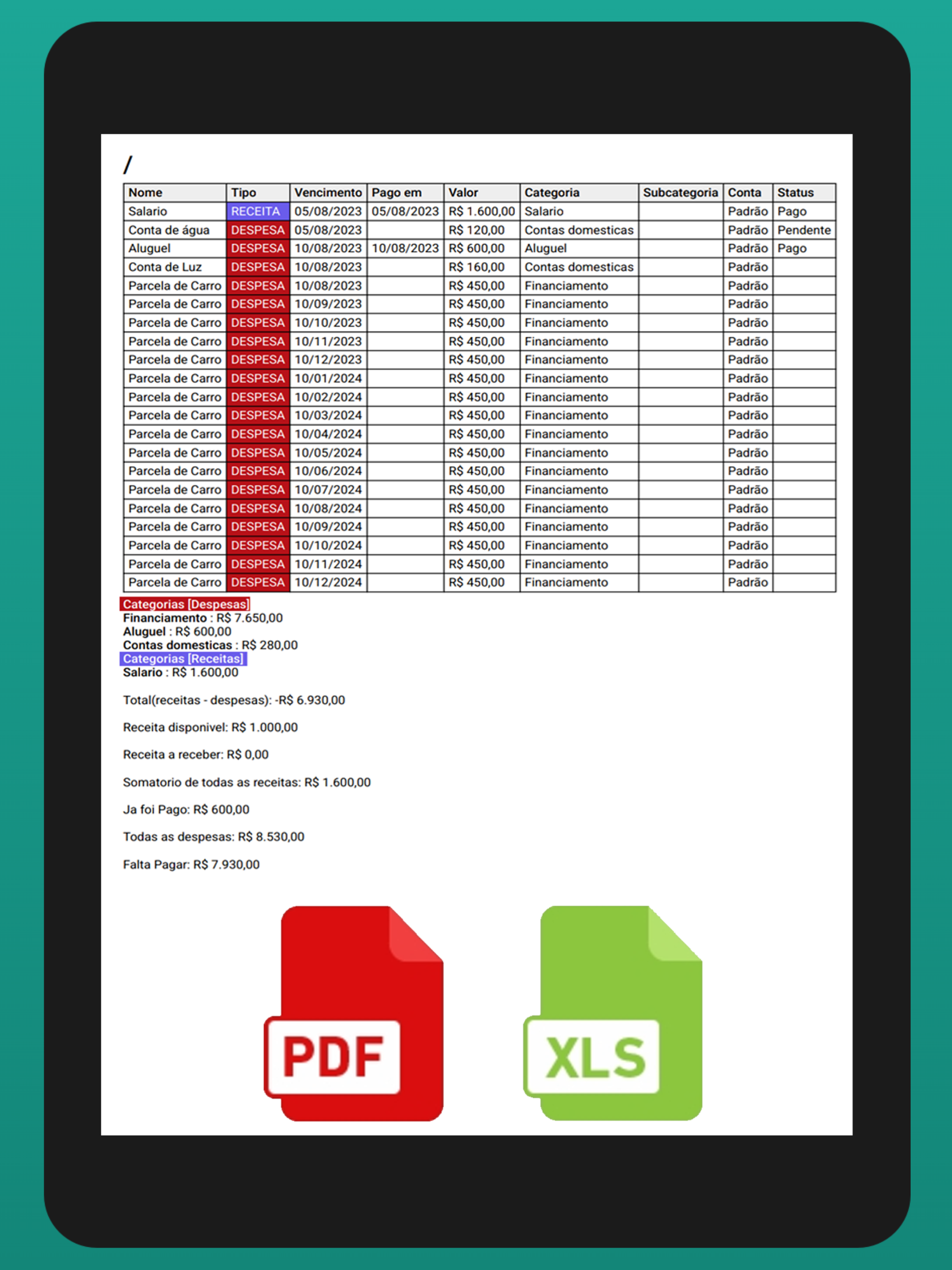 /

| Nome | Tipo | Vencimento | Pago em | Valor | Categoria | Subcategoria | Conta | Status |
|---|---|---|---|---|---|---|---|---|
| Salario | RECEITA | 05/08/2023 | 05/08/2023 | R$ 1.600,00 | Salario | | Padrão | Pago |
| Conta de água | DESPESA | 05/08/2023 | | R$ 120,00 | Contas domesticas | | Padrão | Pendente |
| Aluguel | DESPESA | 10/08/2023 | 10/08/2023 | R$ 600,00 | Aluguel | | Padrão | Pago |
| Conta de Luz | DESPESA | 10/08/2023 | | R$ 160,00 | Contas domesticas | | Padrão | |
| Parcela de Carro | DESPESA | 10/08/2023 | | R$ 450,00 | Financiamento | | Padrão | |
| Parcela de Carro | DESPESA | 10/09/2023 | | R$ 450,00 | Financiamento | | Padrão | |
| Parcela de Carro | DESPESA | 10/10/2023 | | R$ 450,00 | Financiamento | | Padrão | |
| Parcela de Carro | DESPESA | 10/11/2023 | | R$ 450,00 | Financiamento | | Padrão | |
| Parcela de Carro | DESPESA | 10/12/2023 | | R$ 450,00 | Financiamento | | Padrão | |
| Parcela de Carro | DESPESA | 10/01/2024 | | R$ 450,00 | Financiamento | | Padrão | |
| Parcela de Carro | DESPESA | 10/02/2024 | | R$ 450,00 | Financiamento | | Padrão | |
| Parcela de Carro | DESPESA | 10/03/2024 | | R$ 450,00 | Financiamento | | Padrão | |
| Parcela de Carro | DESPESA | 10/04/2024 | | R$ 450,00 | Financiamento | | Padrão | |
| Parcela de Carro | DESPESA | 10/05/2024 | | R$ 450,00 | Financiamento | | Padrão | |
| Parcela de Carro | DESPESA | 10/06/2024 | | R$ 450,00 | Financiamento | | Padrão | |
| Parcela de Carro | DESPESA | 10/07/2024 | | R$ 450,00 | Financiamento | | Padrão | |
| Parcela de Carro | DESPESA | 10/08/2024 | | R$ 450,00 | Financiamento | | Padrão | |
| Parcela de Carro | DESPESA | 10/09/2024 | | R$ 450,00 | Financiamento | | Padrão | |
| Parcela de Carro | DESPESA | 10/10/2024 | | R$ 450,00 | Financiamento | | Padrão | |
| Parcela de Carro | DESPESA | 10/11/2024 | | R$ 450,00 | Financiamento | | Padrão | |
| Parcela de Carro | DESPESA | 10/12/2024 | | R$ 450,00 | Financiamento | | Padrão | |

Categorias [Despesas]
Financiamento : R$ 7.650,00
Aluguel : R$ 600,00
Contas domesticas : R$ 280,00
Categorias [Receitas]
Salario : R$ 1.600,00

Total(receitas - despesas): -R$ 6.930,00

Receita disponivel: R$ 1.000,00

Receita a receber: R$ 0,00

Somatorio de todas as receitas: R$ 1.600,00

Ja foi Pago: R$ 600,00

Todas as despesas: R$ 8.530,00

Falta Pagar: R$ 7.930,00

PDF

XLS